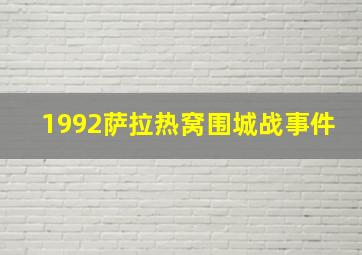 1992萨拉热窝围城战事件